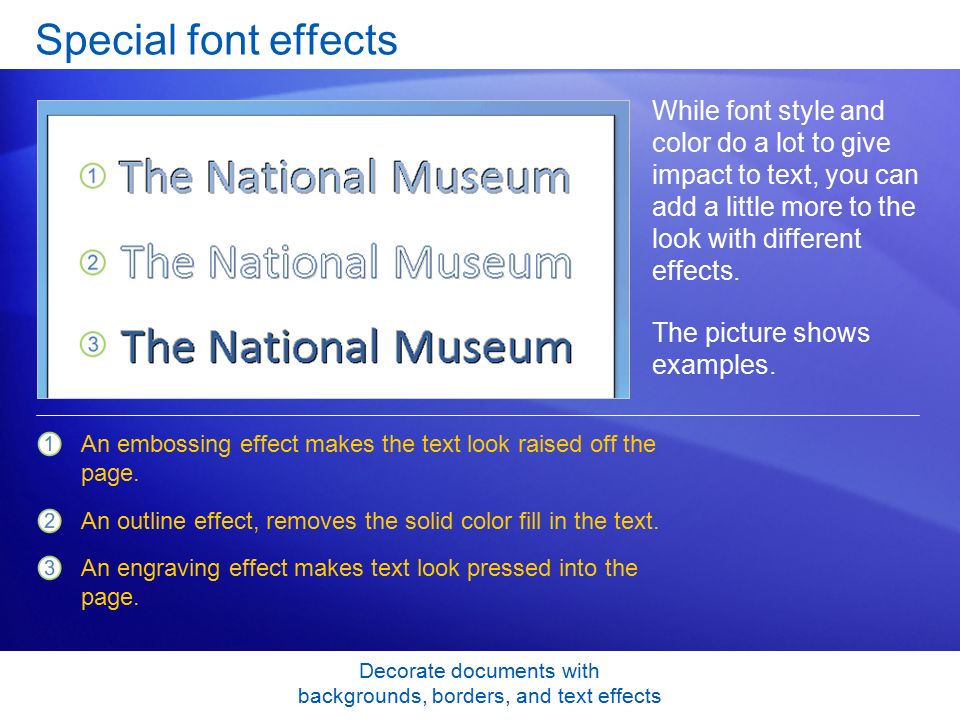 Special font effects

1 The National Museum
2 The National Museum
3 The National Museum

While font style and color do a lot to give impact to text, you can add a little more to the look with different effects.

The picture shows examples.

1 An embossing effect makes the text look raised off the page.

2 An outline effect, removes the solid color fill in the text.

3 An engraving effect makes text look pressed into the page.

Decorate documents with backgrounds, borders, and text effects